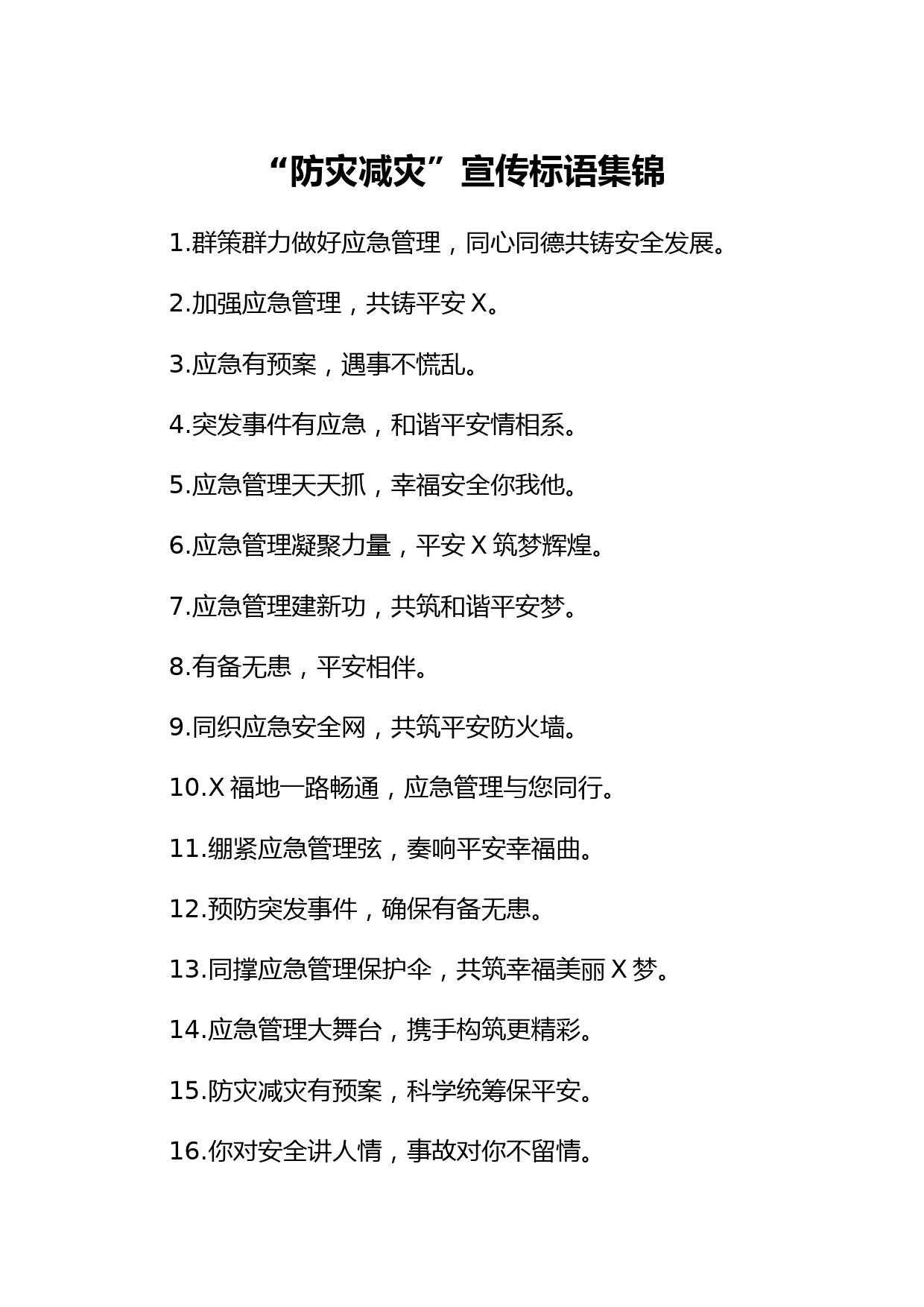 “防灾减灾”宣传标语集锦

1.群策群力做好应急管理，同心同德共铸安全发展。

2.加强应急管理，共铸平安 X。

3.应急有预案，遇事不慌乱。

4.突发事件有应急，和谐平安情相系。

5.应急管理天天抓，幸福安全你我他。

6.应急管理凝聚力量，平安 X 筑梦辉煌。

7.应急管理建新功，共筑和谐平安梦。

8.有备无患，平安相伴。

9.同织应急安全网，共筑平安防火墙。

10.X 福地一路畅通，应急管理与您同行。

11.绷紧应急管理弦，奏响平安幸福曲。

12.预防突发事件，确保有备无患。

13.同撑应急管理保护伞，共筑幸福美丽 X 梦。

14.应急管理大舞台，携手构筑更精彩。

15.防灾减灾有预案，科学统筹保平安。

16.你对安全讲人情，事故对你不留情。